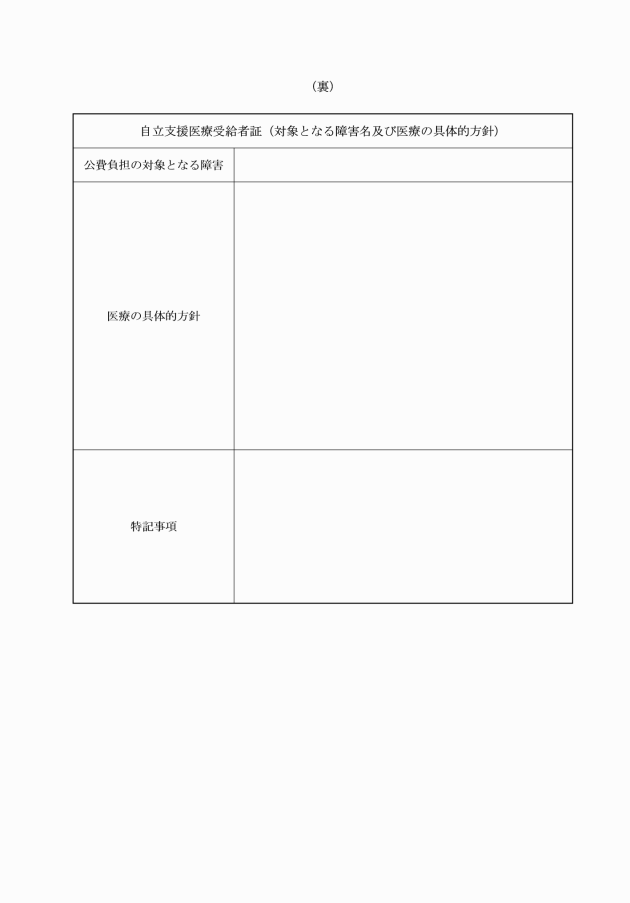 （裏）

| 自立支援医療受給者証（対象となる障害名及び医療の具体的方針） | |
|---|---|
| 公費負担の対象となる障害 | |
| 医療の具体的方針 | |
| 特記事項 | |